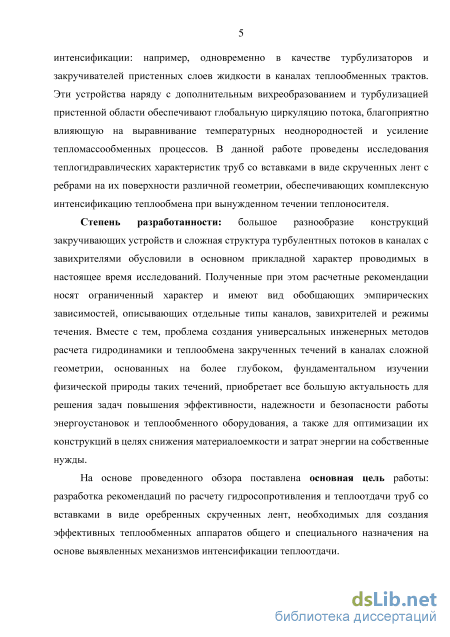 5

интенсификации: например, одновременно в качестве турбулизаторов и закручивателей пристенных слоев жидкости в каналах теплообменных трактов. Эти устройства наряду с дополнительным вихреобразованием и турбулизацией пристенной области обеспечивают глобальную циркуляцию потока, благоприятно влияющую на выравнивание температурных неоднородностей и усиление тепломассообменных процессов. В данной работе проведены исследования теплогидравлических характеристик труб со вставками в виде скрученных лент с ребрами на их поверхности различной геометрии, обеспечивающих комплексную интенсификацию теплообмена при вынужденном течении теплоносителя.

Степень разработанности: большое разнообразие конструкций закручивающих устройств и сложная структура турбулентных потоков в каналах с завихрителями обусловили в основном прикладной характер проводимых в настоящее время исследований. Полученные при этом расчетные рекомендации носят ограниченный характер и имеют вид обобщающих эмпирических зависимостей, описывающих отдельные типы каналов, завихрителей и режимы течения. Вместе с тем, проблема создания универсальных инженерных методов расчета гидродинамики и теплообмена закрученных течений в каналах сложной геометрии, основанных на более глубоком, фундаментальном изучении физической природы таких течений, приобретает все большую актуальность для решения задач повышения эффективности, надежности и безопасности работы энергоустановок и теплообменного оборудования, а также для оптимизации их конструкций в целях снижения материалоемкости и затрат энергии на собственные нужды.

На основе проведенного обзора поставлена основная цель работы: разработка рекомендаций по расчету гидросопротивления и теплоотдачи труб со вставками в виде оребренных скрученных лент, необходимых для создания эффективных теплообменных аппаратов общего и специального назначения на основе выявленных механизмов интенсификации теплоотдачи.

dsLib.net
библиотека диссертаций